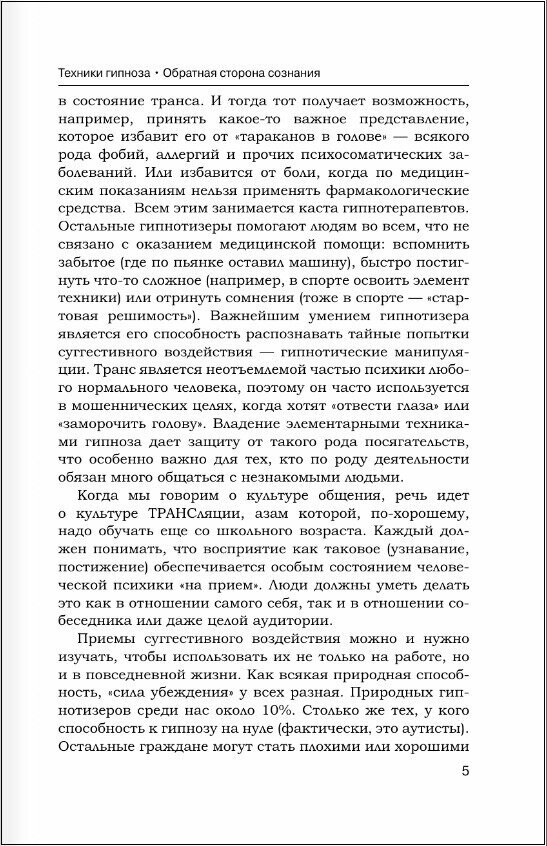 Техники гипноза • Обратная сторона сознания

в состояние транса. И тогда тот получает возможность, например, принять какое-то важное представление, которое избавит его от «тараканов в голове» — всякого рода фобий, аллергий и прочих психосоматических заболеваний. Или избавится от боли, когда по медицинским показаниям нельзя применять фармакологические средства. Всем этим занимается каста гипнотерапевтов. Остальные гипнотизеры помогают людям во всем, что не связано с оказанием медицинской помощи: вспомнить забытое (где по пьянке оставил машину), быстро постигнуть что-то сложное (например, в спорте освоить элемент техники) или отринуть сомнения (тоже в спорте — «стартовая решимость»). Важнейшим умением гипнотизера является его способность распознавать тайные попытки суггестивного воздействия — гипнотические манипуляции. Транс является неотъемлемой частью психики любого нормального человека, поэтому он часто используется в мошеннических целях, когда хотят «отвести глаза» или «заморочить голову». Владение элементарными техниками гипноза дает защиту от такого рода посягательств, что особенно важно для тех, кто по роду деятельности обязан много общаться с незнакомыми людьми.

Когда мы говорим о культуре общения, речь идет о культуре ТРАНСляции, азам которой, по-хорошему, надо обучать еще со школьного возраста. Каждый должен понимать, что восприятие как таковое (узнавание, постижение) обеспечивается особым состоянием человеческой психики «на прием». Люди должны уметь делать это как в отношении самого себя, так и в отношении собеседника или даже целой аудитории.

Приемы суггестивного воздействия можно и нужно изучать, чтобы использовать их не только на работе, но и в повседневной жизни. Как всякая природная способность, «сила убеждения» у всех разная. Природных гипнотизеров среди нас около 10%. Столько же тех, у кого способность к гипнозу на нуле (фактически, это аутисты). Остальные граждане могут стать плохими или хорошими

5